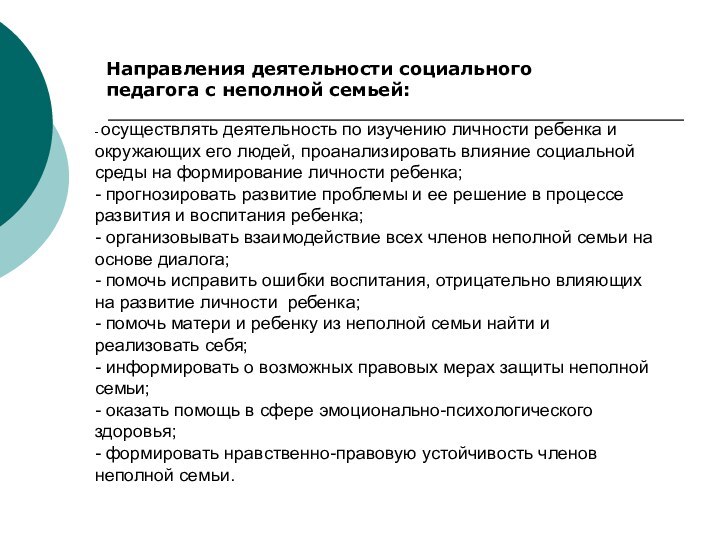 Направления деятельности социального педагога с неполной семьей:

- осуществлять деятельность по изучению личности ребенка и окружающих его людей, проанализировать влияние социальной среды на формирование личности ребенка;
- прогнозировать развитие проблемы и ее решение в процессе развития и воспитания ребенка;
- организовывать взаимодействие всех членов неполной семьи на основе диалога;
- помочь исправить ошибки воспитания, отрицательно влияющих на развитие личности ребенка;
- помочь матери и ребенку из неполной семьи найти и реализовать себя;
- информировать о возможных правовых мерах защиты неполной семьи;
- оказать помощь в сфере эмоционально-психологического здоровья;
- формировать нравственно-правовую устойчивость членов неполной семьи.